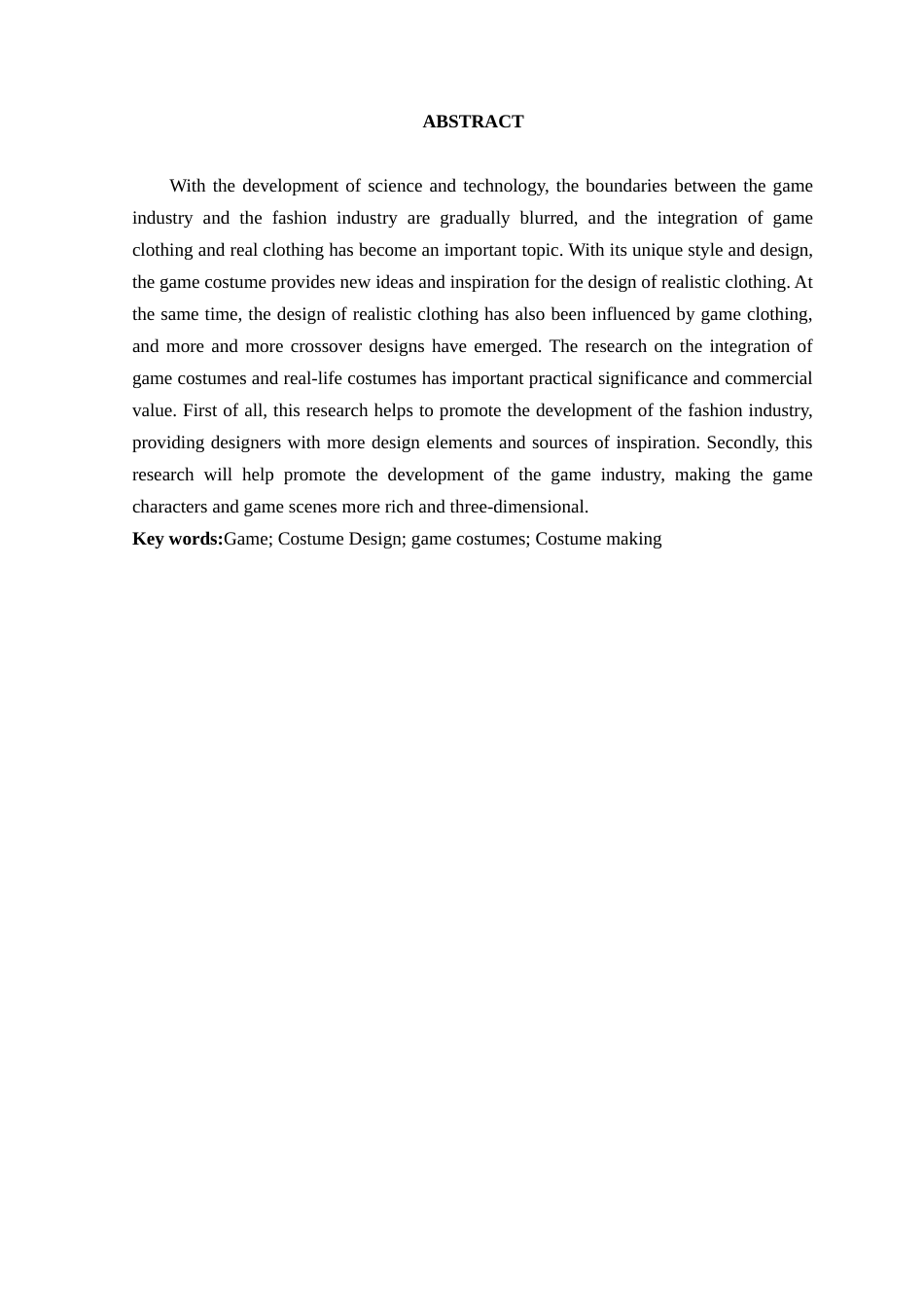 ABSTRACT

With the development of science and technology, the boundaries between the game industry and the fashion industry are gradually blurred, and the integration of game clothing and real clothing has become an important topic. With its unique style and design, the game costume provides new ideas and inspiration for the design of realistic clothing. At the same time, the design of realistic clothing has also been influenced by game clothing, and more and more crossover designs have emerged. The research on the integration of game costumes and real-life costumes has important practical significance and commercial value. First of all, this research helps to promote the development of the fashion industry, providing designers with more design elements and sources of inspiration. Secondly, this research will help promote the development of the game industry, making the game characters and game scenes more rich and three-dimensional.

Key words:Game; Costume Design; game costumes; Costume making